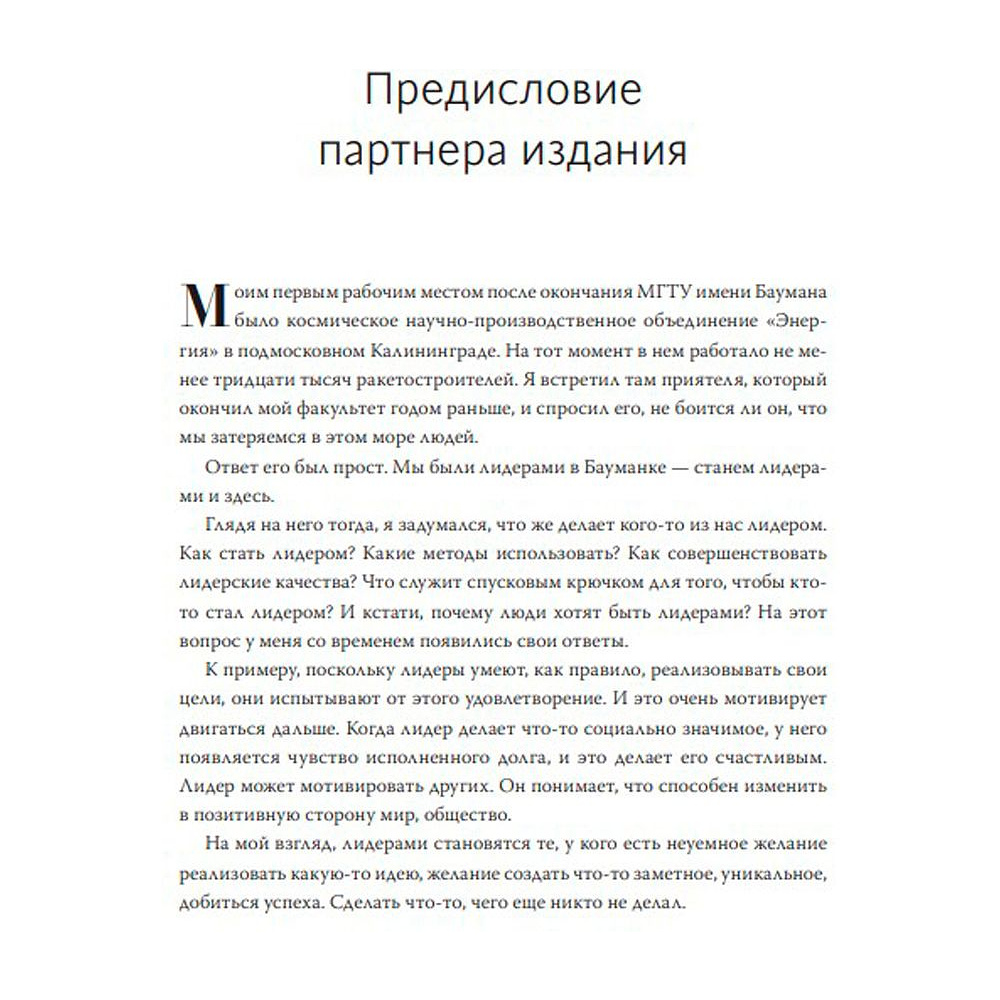 Предисловие партнера издания

Моим первым рабочим местом после окончания МГТУ имени Баумана было космическое научно-производственное объединение «Энергия» в подмосковном Калининграде. На тот момент в нем работало не менее тридцати тысяч ракетостроителей. Я встретил там приятеля, который окончил мой факультет годом раньше, и спросил его, не боится ли он, что мы затеряемся в этом море людей.

Ответ его был прост. Мы были лидерами в Бауманке — станем лидерами и здесь.

Глядя на него тогда, я задумался, что же делает кого-то из нас лидером. Как стать лидером? Какие методы использовать? Как совершенствовать лидерские качества? Что служит спусковым крючком для того, чтобы кто-то стал лидером? И кстати, почему люди хотят быть лидерами? На этот вопрос у меня со временем появились свои ответы.

К примеру, поскольку лидеры умеют, как правило, реализовывать свои цели, они испытывают от этого удовлетворение. И это очень мотивирует двигаться дальше. Когда лидер делает что-то социально значимое, у него появляется чувство исполненного долга, и это делает его счастливым. Лидер может мотивировать других. Он понимает, что способен изменить в позитивную сторону мир, общество.

На мой взгляд, лидерами становятся те, у кого есть неуемное желание реализовать какую-то идею, желание создать что-то заметное, уникальное, добиться успеха. Сделать что-то, чего еще никто не делал.